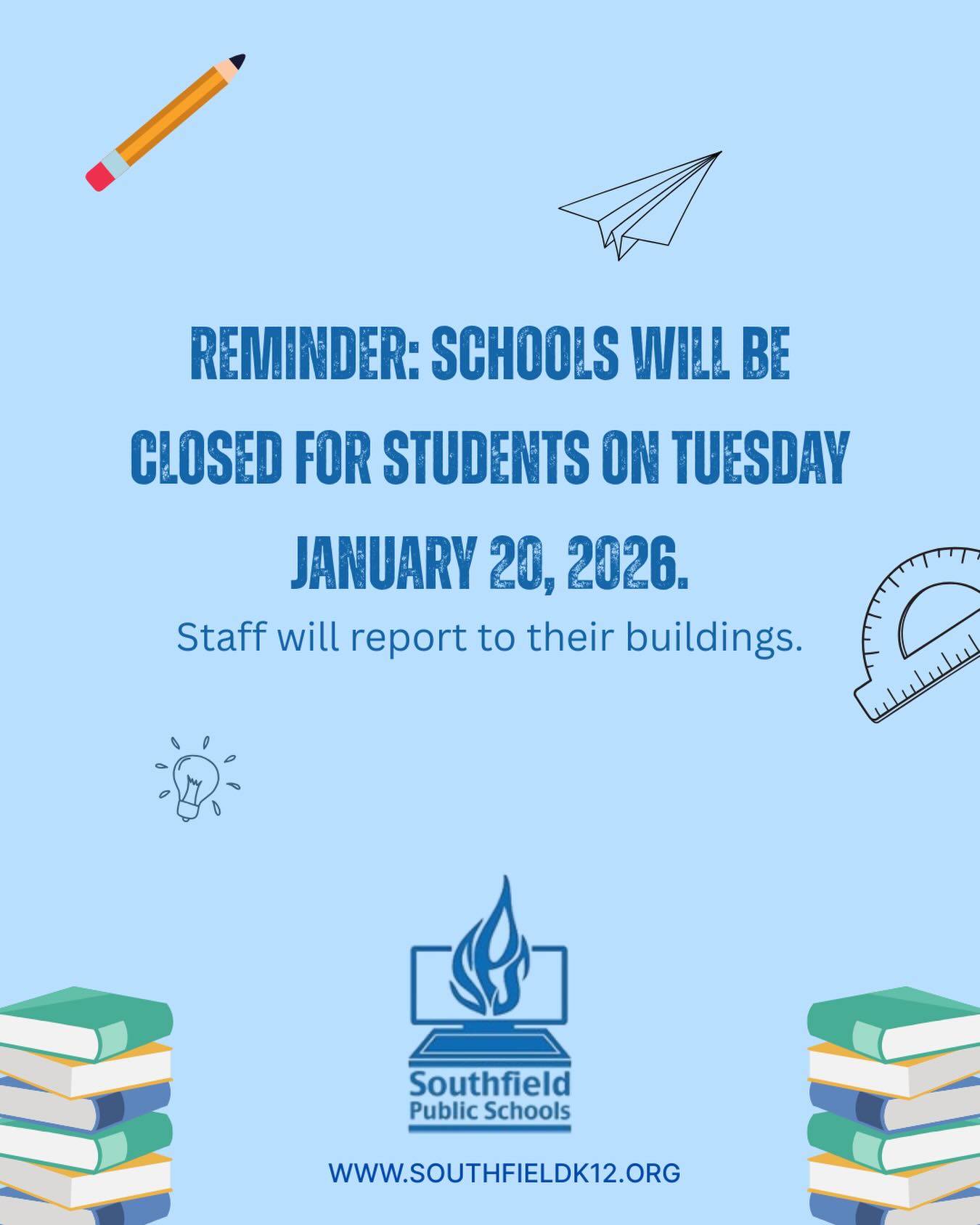 REMINDER: SCHOOLS WILL BE CLOSED FOR STUDENTS ON TUESDAY JANUARY 20, 2026.

Staff will report to their buildings.

Southfield Public Schools

WWW.SOUTHFIELDK12.ORG